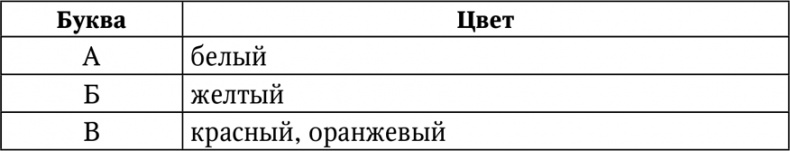 | Буква | Цвет |
|---|---|
| А | белый |
| Б | желтый |
| В | красный, оранжевый |